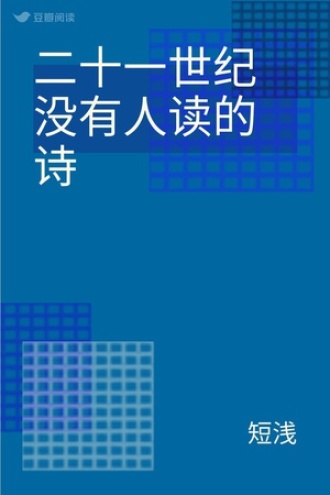 豆瓣阅读

二十一世纪没有人读的诗

短浅